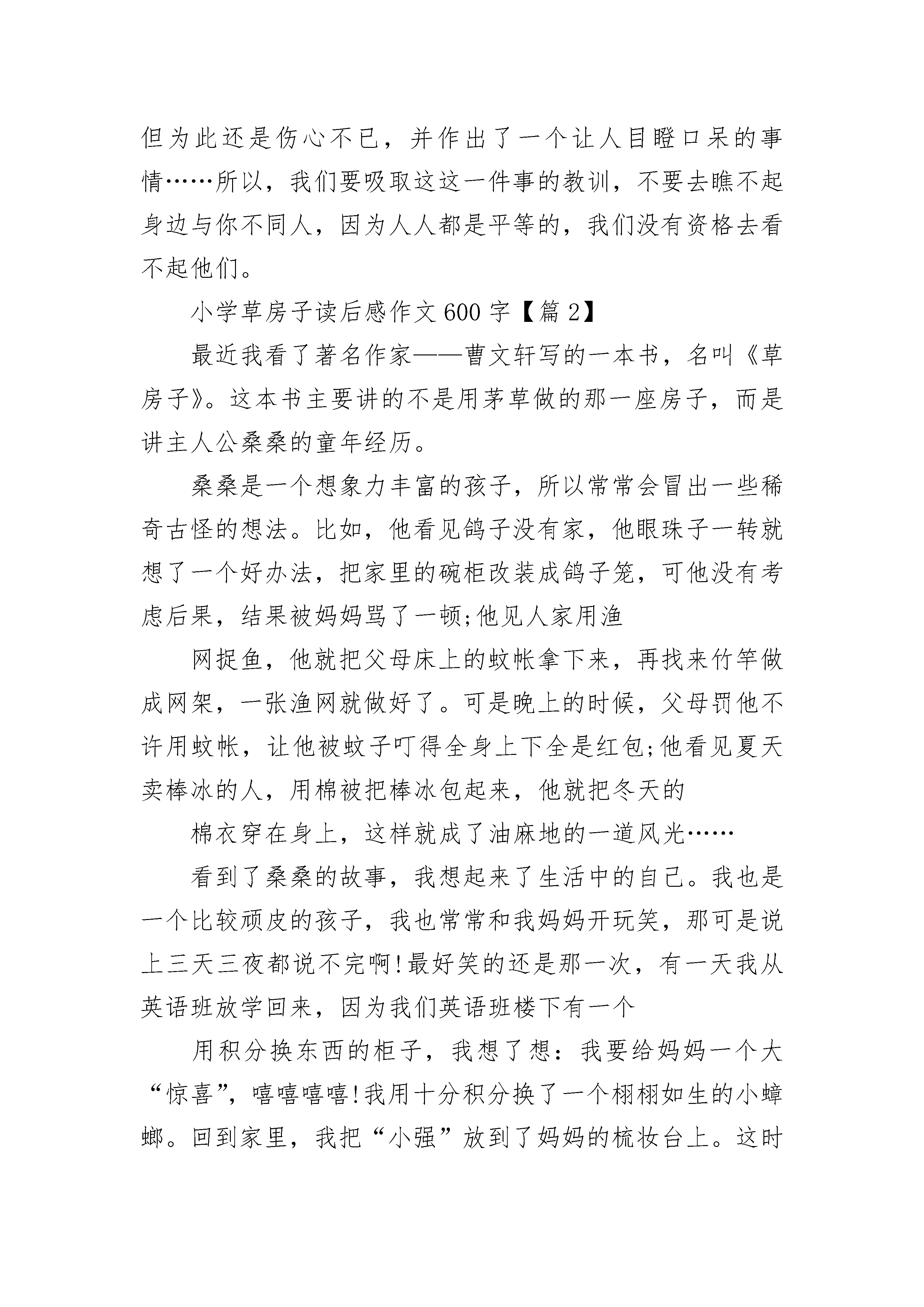 但为此还是伤心不已，并作出了一个让人目瞪口呆的事情……所以，我们要吸取这这一件事的教训，不要去瞧不起身边与你不同人，因为人人都是平等的，我们没有资格去看不起他们。

小学草房子读后感作文600字【篇2】

最近我看了著名作家——曹文轩写的一本书，名叫《草房子》。这本书主要讲的不是用茅草做的那一座房子，而是讲主人公桑桑的童年经历。

桑桑是一个想象力丰富的孩子，所以常常会冒出一些稀奇古怪的想法。比如，他看见鸽子没有家，他眼珠子一转就想了一个好办法，把家里的碗柜改装成鸽子笼，可他没有考虑后果，结果被妈妈骂了一顿;他见人家用渔

网捉鱼，他就把父母床上的蚊帐拿下来，再找来竹竿做成网架，一张渔网就做好了。可是晚上的时候，父母罚他不许用蚊帐，让他被蚊子叮得全身上下全是红包;他看见夏天卖棒冰的人，用棉被把棒冰包起来，他就把冬天的

棉衣穿在身上，这样就成了油麻地的一道风光……

看到了桑桑的故事，我想起来了生活中的自己。我也是一个比较顽皮的孩子，我也常常和我妈妈开玩笑，那可是说上三天三夜都说不完啊!最好笑的还是那一次，有一天我从英语班放学回来，因为我们英语班楼下有一个

用积分换东西的柜子，我想了想：我要给妈妈一个大“惊喜”，嘻嘻嘻嘻!我用十分积分换了一个栩栩如生的小蟑螂。回到家里，我把“小强”放到了妈妈的梳妆台上。这时